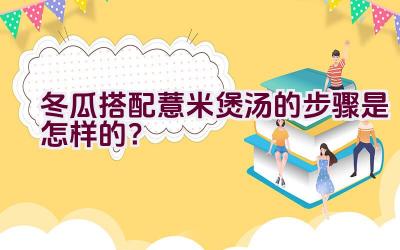 冬瓜搭配薏米煲汤的步骤是怎样的?